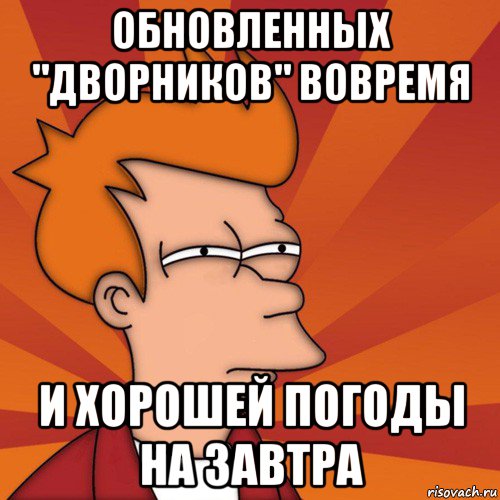 ОБНОВЛЕННЫХ "ДВОРНИКОВ" ВОВРЕМЯ

И ХОРОШЕЙ ПОГОДЫ НА ЗАВТРА

risovach.ru